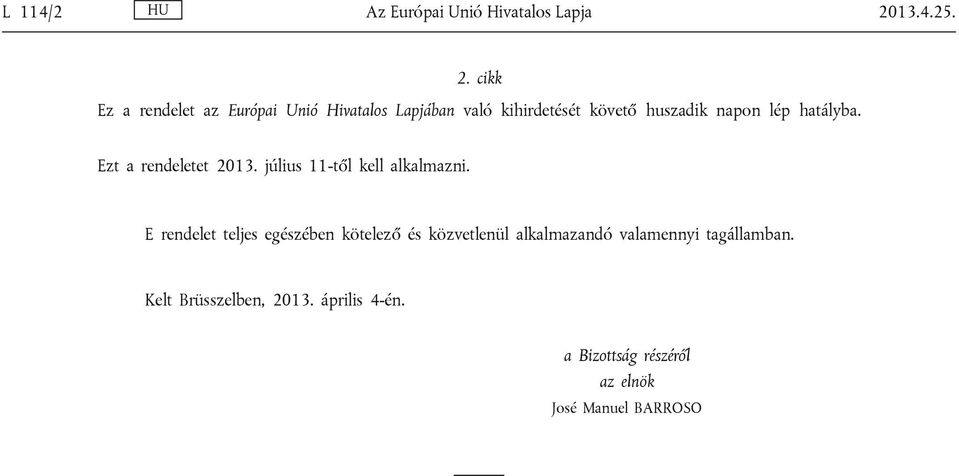 L 114/2 HU Az Európai Unió Hivatalos Lapja 2013.4.25.

2. cikk

Ez a rendelet az Európai Unió Hivatalos Lapjában való kihirdetését követő huszadik napon lép hatályba.

Ezt a rendeletet 2013. július 11-től kell alkalmazni.

E rendelet teljes egészében kötelező és közvetlenül alkalmazandó valamennyi tagállamban.

Kelt Brüsszelben, 2013. április 4-én.

a Bizottság részéről
az elnök
José Manuel BARROSO